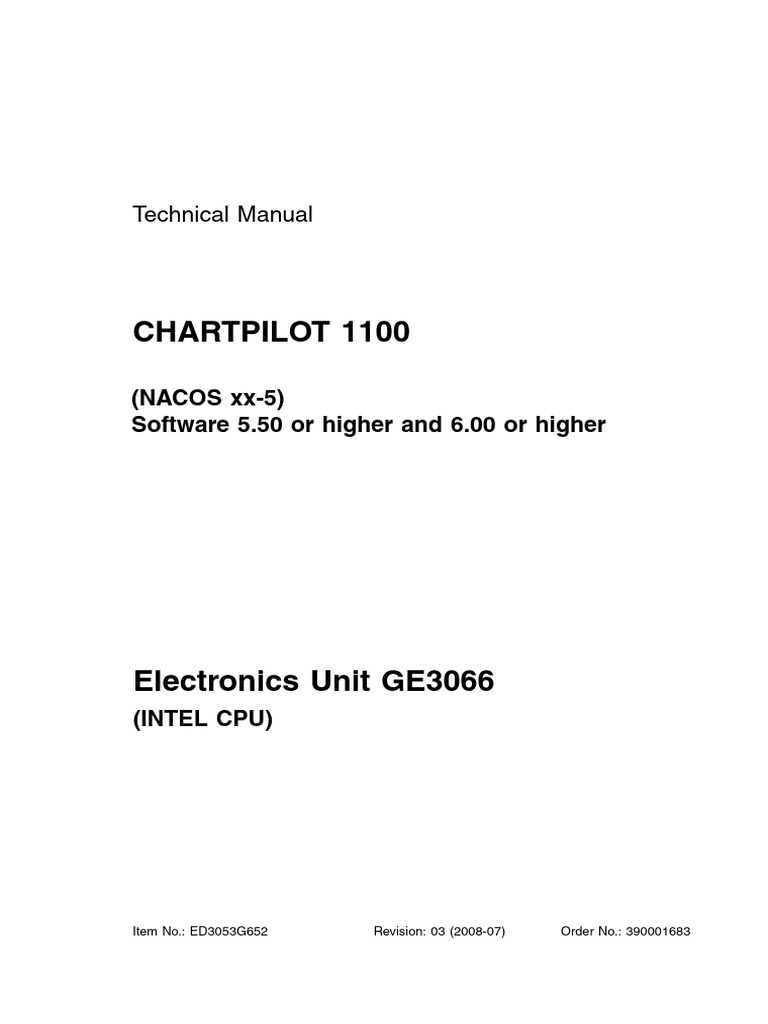 Technical Manual

CHARTPILOT 1100

(NACOS xx-5)
Software 5.50 or higher and 6.00 or higher

Electronics Unit GE3066
(INTEL CPU)

Item No.: ED3053G652 Revision: 03 (2008-07) Order No.: 390001683